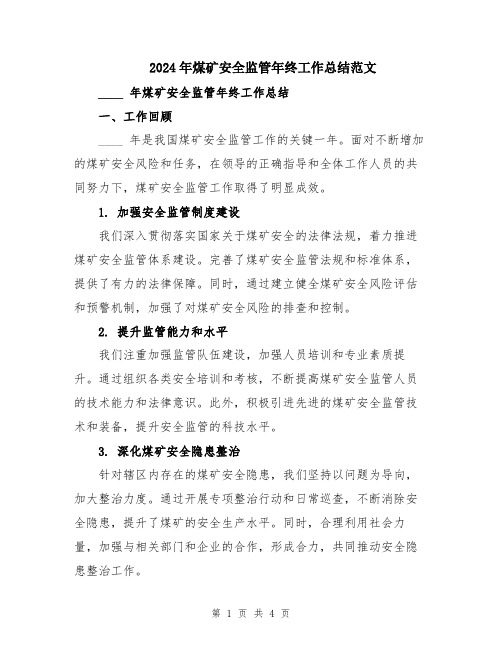 2024年煤矿安全监管年终工作总结范文

____ 年煤矿安全监管年终工作总结

一、工作回顾

____ 年是我国煤矿安全监管工作的关键一年。面对不断增加的煤矿安全风险和任务，在领导的正确指导和全体工作人员的共同努力下，煤矿安全监管工作取得了明显成效。

1. 加强安全监管制度建设

我们深入贯彻落实国家关于煤矿安全的法律法规，着力推进煤矿安全监管体系建设。完善了煤矿安全监管法规和标准体系，提供了有力的法律保障。同时，通过建立健全煤矿安全风险评估和预警机制，加强了对煤矿安全风险的排查和控制。

2. 提升监管能力和水平

我们注重加强监管队伍建设，加强人员培训和专业素质提升。通过组织各类安全培训和考核，不断提高煤矿安全监管人员的技术能力和法律意识。此外，积极引进先进的煤矿安全监管技术和装备，提升安全监管的科技水平。

3. 深化煤矿安全隐患整治

针对辖区内存在的煤矿安全隐患，我们坚持以问题为导向，加大整治力度。通过开展专项整治行动和日常巡查，不断消除安全隐患，提升了煤矿的安全生产水平。同时，合理利用社会力量，加强与相关部门和企业的合作，形成合力，共同推动安全隐患整治工作。

第 1 页 共 4 页